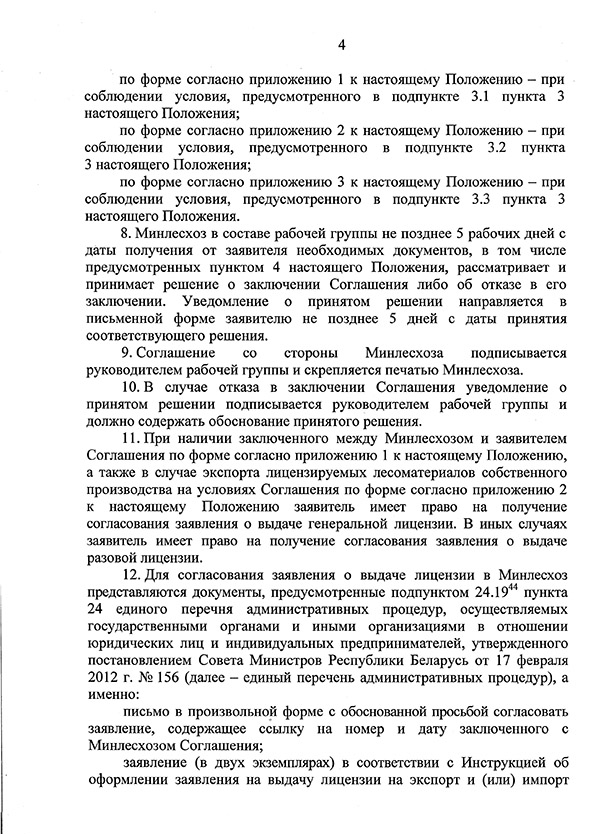 4

по форме согласно приложению 1 к настоящему Положению – при соблюдении условия, предусмотренного в подпункте 3.1 пункта 3 настоящего Положения;

по форме согласно приложению 2 к настоящему Положению – при соблюдении условия, предусмотренного в подпункте 3.2 пункта 3 настоящего Положения;

по форме согласно приложению 3 к настоящему Положению – при соблюдении условия, предусмотренного в подпункте 3.3 пункта 3 настоящего Положения.

8. Минлесхоз в составе рабочей группы не позднее 5 рабочих дней с даты получения от заявителя необходимых документов, в том числе предусмотренных пунктом 4 настоящего Положения, рассматривает и принимает решение о заключении Соглашения либо об отказе в его заключении. Уведомление о принятом решении направляется в письменной форме заявителю не позднее 5 дней с даты принятия соответствующего решения.

9. Соглашение со стороны Минлесхоза подписывается руководителем рабочей группы и скрепляется печатью Минлесхоза.

10. В случае отказа в заключении Соглашения уведомление о принятом решении подписывается руководителем рабочей группы и должно содержать обоснование принятого решения.

11. При наличии заключенного между Минлесхозом и заявителем Соглашения по форме согласно приложению 1 к настоящему Положению, а также в случае экспорта лицензируемых лесоматериалов собственного производства на условиях Соглашения по форме согласно приложению 2 к настоящему Положению заявитель имеет право на получение согласования заявления о выдаче генеральной лицензии. В иных случаях заявитель имеет право на получение согласования заявления о выдаче разовой лицензии.

12. Для согласования заявления о выдаче лицензии в Минлесхоз представляются документы, предусмотренные подпунктом $24.19^{44}$ пункта 24 единого перечня административных процедур, осуществляемых государственными органами и иными организациями в отношении юридических лиц и индивидуальных предпринимателей, утвержденного постановлением Совета Министров Республики Беларусь от 17 февраля 2012 г. № 156 (далее – единый перечень административных процедур), а именно:

письмо в произвольной форме с обоснованной просьбой согласовать заявление, содержащее ссылку на номер и дату заключенного с Минлесхозом Соглашения;

заявление (в двух экземплярах) в соответствии с Инструкцией об оформлении заявления на выдачу лицензии на экспорт и (или) импорт